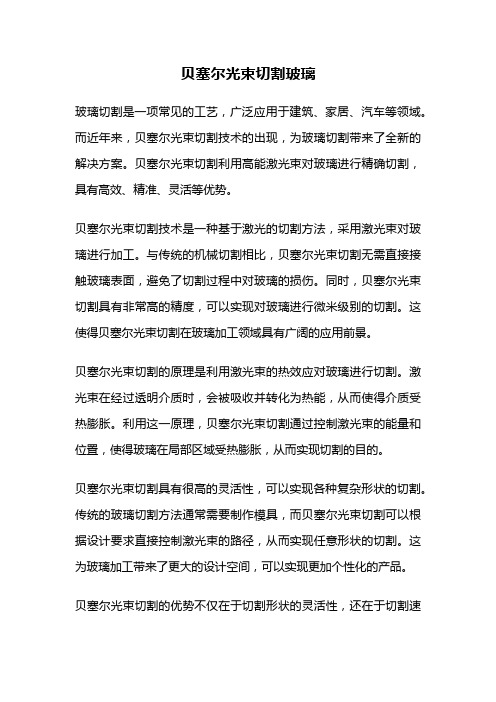 贝塞尔光束切割玻璃

玻璃切割是一项常见的工艺，广泛应用于建筑、家居、汽车等领域。而近年来，贝塞尔光束切割技术的出现，为玻璃切割带来了全新的解决方案。贝塞尔光束切割利用高能激光束对玻璃进行精确切割，具有高效、精准、灵活等优势。

贝塞尔光束切割技术是一种基于激光的切割方法，采用激光束对玻璃进行加工。与传统的机械切割相比，贝塞尔光束切割无需直接接触玻璃表面，避免了切割过程中对玻璃的损伤。同时，贝塞尔光束切割具有非常高的精度，可以实现对玻璃进行微米级别的切割。这使得贝塞尔光束切割在玻璃加工领域具有广阔的应用前景。

贝塞尔光束切割的原理是利用激光束的热效应对玻璃进行切割。激光束在经过透明介质时，会被吸收并转化为热能，从而使得介质受热膨胀。利用这一原理，贝塞尔光束切割通过控制激光束的能量和位置，使得玻璃在局部区域受热膨胀，从而实现切割的目的。

贝塞尔光束切割具有很高的灵活性，可以实现各种复杂形状的切割。传统的玻璃切割方法通常需要制作模具，而贝塞尔光束切割可以根据设计要求直接控制激光束的路径，从而实现任意形状的切割。这为玻璃加工带来了更大的设计空间，可以实现更加个性化的产品。

贝塞尔光束切割的优势不仅在于切割形状的灵活性，还在于切割速